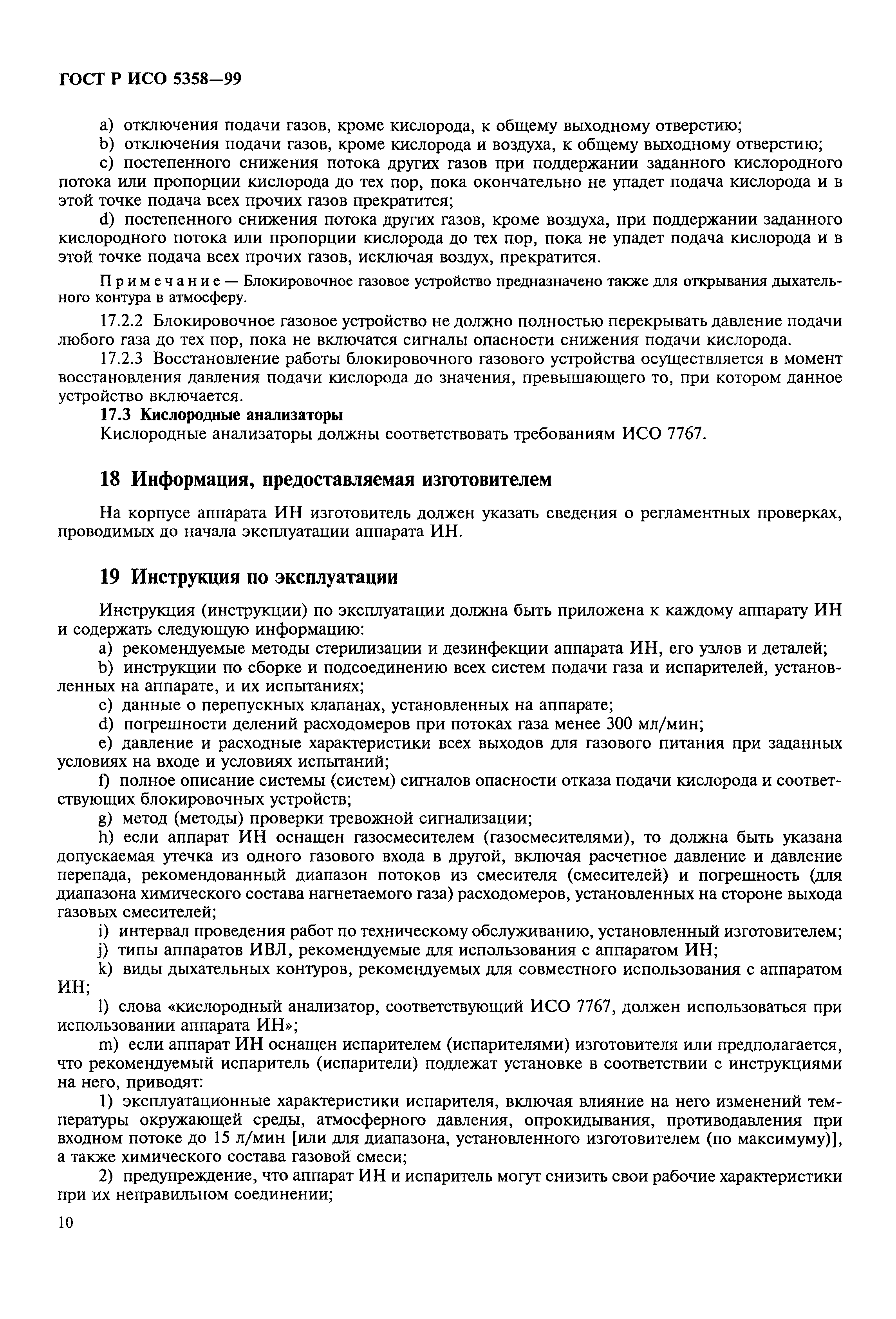 ГОСТ Р ИСО 5358—99

a) отключения подачи газов, кроме кислорода, к общему выходному отверстию;
b) отключения подачи газов, кроме кислорода и воздуха, к общему выходному отверстию;
c) постепенного снижения потока других газов при поддержании заданного кислородного потока или пропорции кислорода до тех пор, пока окончательно не упадет подача кислорода и в этой точке подача всех прочих газов прекратится;
d) постепенного снижения потока других газов, кроме воздуха, при поддержании заданного кислородного потока или пропорции кислорода до тех пор, пока не упадет подача кислорода и в этой точке подача всех прочих газов, исключая воздух, прекратится.

Примечание — Блокировочное газовое устройство предназначено также для открывания дыхательного контура в атмосферу.

17.2.2 Блокировочное газовое устройство не должно полностью перекрывать давление подачи любого газа до тех пор, пока не включатся сигналы опасности снижения подачи кислорода.
17.2.3 Восстановление работы блокировочного газового устройства осуществляется в момент восстановления давления подачи кислорода до значения, превышающего то, при котором данное устройство включается.
17.3 Кислородные анализаторы
Кислородные анализаторы должны соответствовать требованиям ИСО 7767.

18 Информация, предоставляемая изготовителем

На корпусе аппарата ИН изготовитель должен указать сведения о регламентных проверках, проводимых до начала эксплуатации аппарата ИН.

19 Инструкция по эксплуатации

Инструкция (инструкции) по эксплуатации должна быть приложена к каждому аппарату ИН и содержать следующую информацию:
a) рекомендуемые методы стерилизации и дезинфекции аппарата ИН, его узлов и деталей;
b) инструкции по сборке и подсоединению всех систем подачи газа и испарителей, установленных на аппарате, и их испытаниях;
c) данные о перепускных клапанах, установленных на аппарате;
d) погрешности делений расходомеров при потоках газа менее 300 мл/мин;
e) давление и расходные характеристики всех выходов для газового питания при заданных условиях на входе и условиях испытаний;
f) полное описание системы (систем) сигналов опасности отказа подачи кислорода и соответствующих блокировочных устройств;
g) метод (методы) проверки тревожной сигнализации;
h) если аппарат ИН оснащен газосмесителем (газосмесителями), то должна быть указана допускаемая утечка из одного газового входа в другой, включая расчетное давление и давление перепада, рекомендованный диапазон потоков из смесителя (смесителей) и погрешность (для диапазона химического состава нагнетаемого газа) расходомеров, установленных на стороне выхода газовых смесителей;
i) интервал проведения работ по техническому обслуживанию, установленный изготовителем;
j) типы аппаратов ИВЛ, рекомендуемые для использования с аппаратом ИН;
k) виды дыхательных контуров, рекомендуемых для совместного использования с аппаратом ИН;
l) слова «кислородный анализатор, соответствующий ИСО 7767, должен использоваться при использовании аппарата ИН»;
m) если аппарат ИН оснащен испарителем (испарителями) изготовителя или предполагается, что рекомендуемый испаритель (испарители) подлежат установке в соответствии с инструкциями на него, приводят:
1) эксплуатационные характеристики испарителя, включая влияние на него изменений температуры окружающей среды, атмосферного давления, опрокидывания, противодавления при входном потоке до 15 л/мин [или для диапазона, установленного изготовителем (по максимуму)], а также химического состава газовой смеси;
2) предупреждение, что аппарат ИН и испаритель могут снизить свои рабочие характеристики при их неправильном соединении;

10